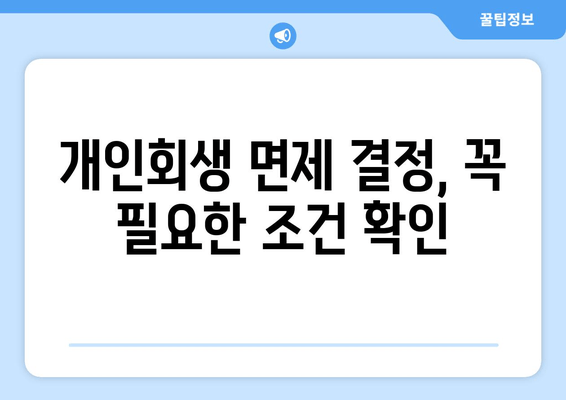 꿀팁정보

개인회생 면제 결정, 꼭 필요한 조건 확인